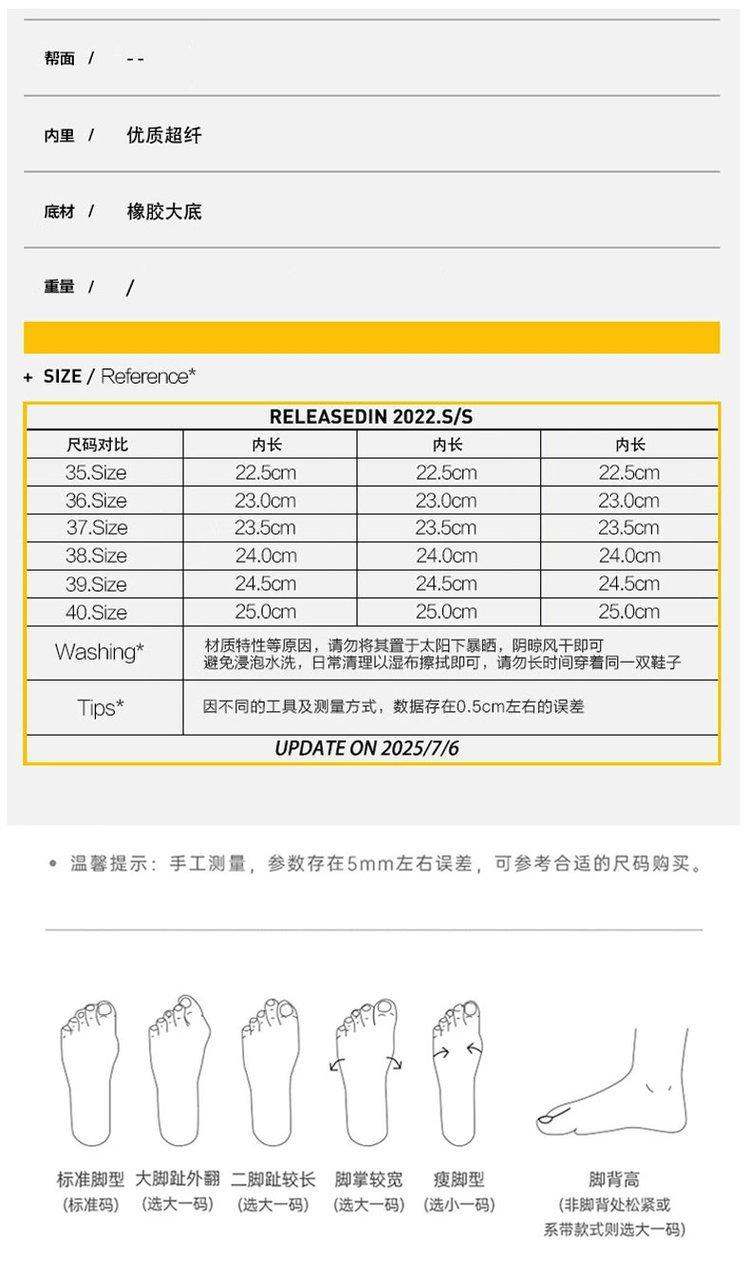 帮面 / --

内里 / 优质超纤

底材 / 橡胶大底

重量 / /

+ SIZE / Reference*

| RELEASEDIN 2022.S/S | | | |
|---|---|---|---|
| 尺码对比 | 内长 | 内长 | 内长 |
| 35.Size | 22.5cm | 22.5cm | 22.5cm |
| 36.Size | 23.0cm | 23.0cm | 23.0cm |
| 37.Size | 23.5cm | 23.5cm | 23.5cm |
| 38.Size | 24.0cm | 24.0cm | 24.0cm |
| 39.Size | 24.5cm | 24.5cm | 24.5cm |
| 40.Size | 25.0cm | 25.0cm | 25.0cm |
| Washing* | 材质特性等原因，请勿将其置于太阳下暴晒，阴晾风干即可 避免浸泡水洗，日常清理以湿布擦拭即可，请勿长时间穿着同一双鞋子 | | |
| Tips* | 因不同的工具及测量方式，数据存在0.5cm左右的误差 | | |
| UPDATE ON 2025/7/6 | | | |

• 温馨提示：手工测量，参数存在5mm左右误差，可参考合适的尺码购买。

标准脚型
(标准码)

大脚趾外翻
(选大一码)

二脚趾较长
(选大一码)

脚掌较宽
(选大一码)

瘦脚型
(选小一码)

脚背高
(非脚背处松紧或
系带款式则选大一码)